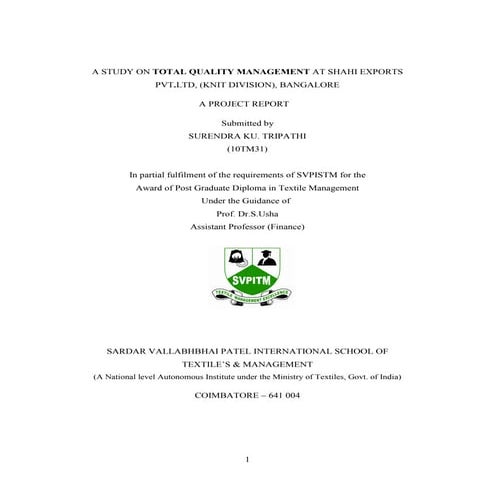 A STUDY ON TOTAL QUALITY MANAGEMENT AT SHAHI EXPORTS PVT.LTD, (KNIT DIVISION), BANGALORE

A PROJECT REPORT

Submitted by
SURENDRA KU. TRIPATHI
(10TM31)

In partial fulfilment of the requirements of SVPISTM for the Award of Post Graduate Diploma in Textile Management
Under the Guidance of
Prof. Dr.S.Usha
Assistant Professor (Finance)

SVPITM
TEXTILE MANAGEMENT EXCELLENCE

SARDAR VALLABHBHAI PATEL INTERNATIONAL SCHOOL OF TEXTILE'S & MANAGEMENT
(A National level Autonomous Institute under the Ministry of Textiles, Govt. of India)

COIMBATORE – 641 004

1